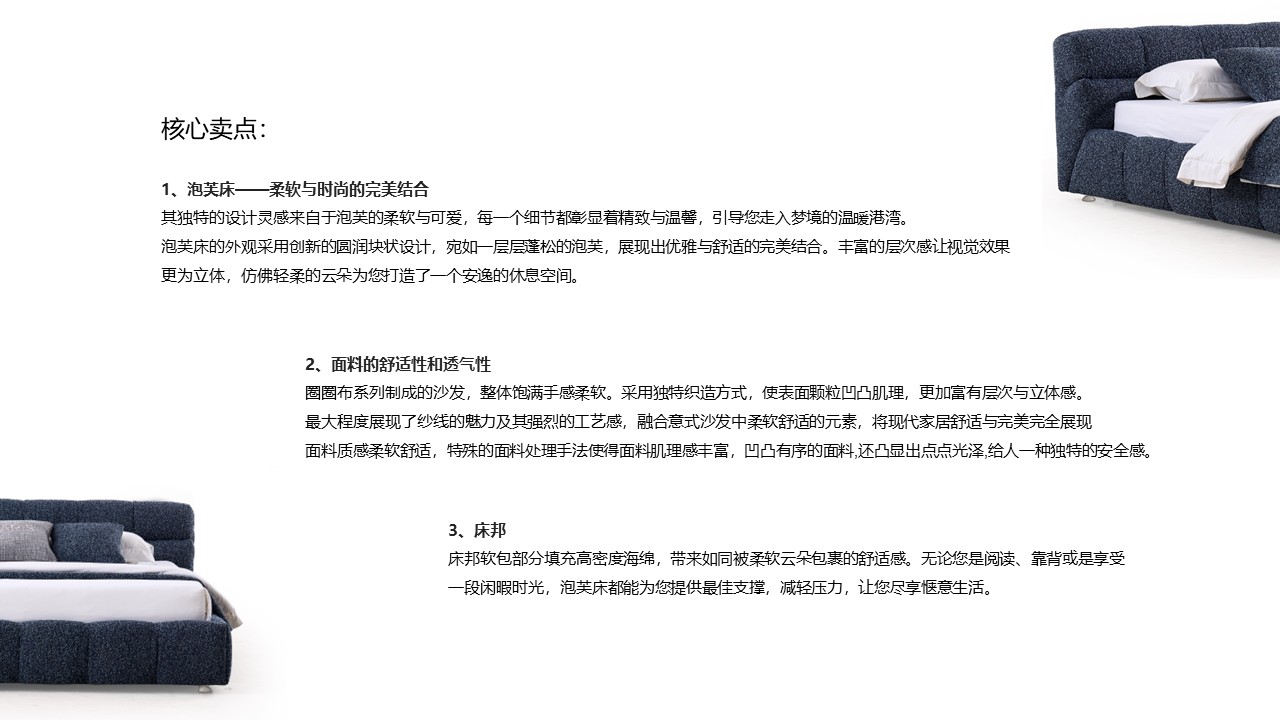 核心卖点：

1、泡芙床——柔软与时尚的完美结合
其独特的设计灵感来自于泡芙的柔软与可爱，每一个细节都彰显着精致与温馨，引导您走入梦境的温暖港湾。
泡芙床的外观采用创新的圆润块状设计，宛如一层层蓬松的泡芙，展现出优雅与舒适的完美结合。丰富的层次感让视觉效果更为立体，仿佛轻柔的云朵为您打造了一个安逸的休息空间。

2、面料的舒适性和透气性
圈圈布系列制成的沙发，整体饱满手感柔软。采用独特织造方式，使表面颗粒凹凸肌理，更加富有层次与立体感。
最大程度展现了纱线的魅力及其强烈的工艺感，融合意式沙发中柔软舒适的元素，将现代家居舒适与完美完全展现
面料质感柔软舒适，特殊的面料处理手法使得面料肌理感丰富，凹凸有序的面料,还凸显出点点光泽,给人一种独特的安全感。

3、床邦
床邦软包部分填充高密度海绵，带来如同被柔软云朵包裹的舒适感。无论您是阅读、靠背或是享受一段闲暇时光，泡芙床都能为您提供最佳支撑，减轻压力，让您尽享惬意生活。